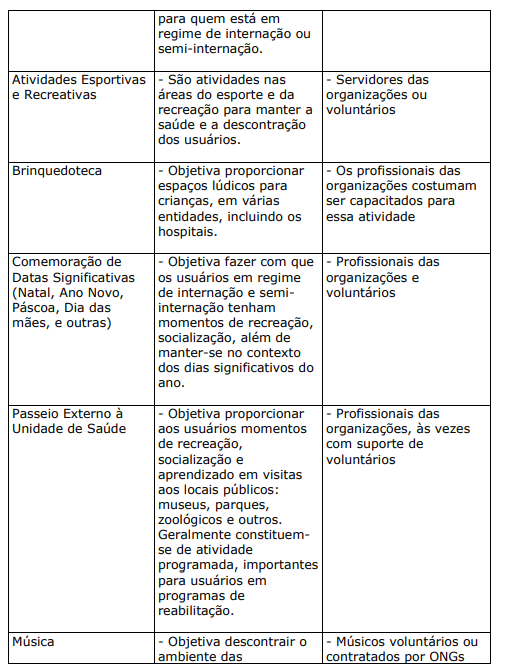 |  |  |  |
|---|---|---|
|  | para quem está em regime de internação ou semi-internação. |  |
| Atividades Esportivas e Recreativas | - São atividades nas áreas do esporte e da recreação para manter a saúde e a descontração dos usuários. | - Servidores das organizações ou voluntários |
| Brinquedoteca | - Objetiva proporcionar espaços lúdicos para crianças, em várias entidades, incluindo os hospitais. | - Os profissionais das organizações costumam ser capacitados para essa atividade |
| Comemoração de Datas Significativas (Natal, Ano Novo, Páscoa, Dia das mães, e outras) | - Objetiva fazer com que os usuários em regime de internação e semi-internação tenham momentos de recreação, socialização, além de manter-se no contexto dos dias significativos do ano. | - Profissionais das organizações e voluntários |
| Passeio Externo à Unidade de Saúde | - Objetiva proporcionar aos usuários momentos de recreação, socialização e aprendizado em visitas aos locais públicos: museus, parques, zoológicos e outros. Geralmente constituem-se de atividade programada, importantes para usuários em programas de reabilitação. | - Profissionais das organizações, às vezes com suporte de voluntários |
| Música | - Objetiva descontrair o ambiente das | - Músicos voluntários ou contratados por ONGs |